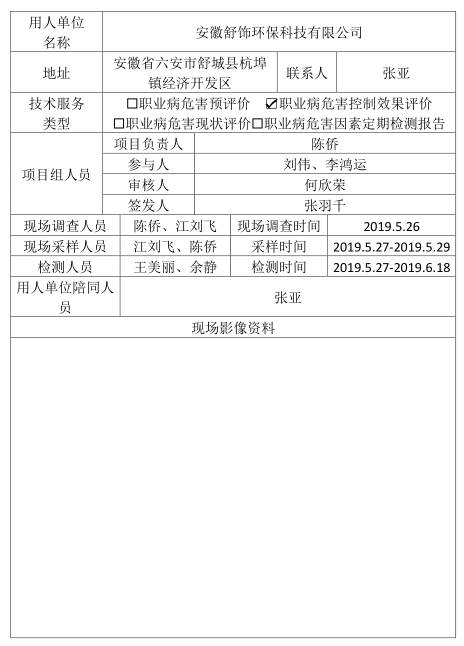 | 用人单位名称 | 安徽舒饰环保科技有限公司 | | |
|---|---|---|---|
| 地址 | 安徽省六安市舒城县杭埠镇经济开发区 | 联系人 | 张亚 |
| 技术服务类型 | ☐职业病危害预评价 ☑职业病危害控制效果评价 ☐职业病危害现状评价☐职业病危害因素定期检测报告 | | |
| 项目组人员 | 项目负责人 | 陈侨 | |
| | 参与人 | 刘伟、李鸿运 | |
| | 审核人 | 何欣荣 | |
| | 签发人 | 张羽千 | |
| 现场调查人员 | 陈侨、江刘飞 | 现场调查时间 | 2019.5.26 |
| 现场采样人员 | 江刘飞、陈侨 | 采样时间 | 2019.5.27-2019.5.29 |
| 检测人员 | 王美丽、余静 | 检测时间 | 2019.5.27-2019.6.18 |
| 用人单位陪同人员 | 张亚 | | |
| 现场影像资料 | | | |